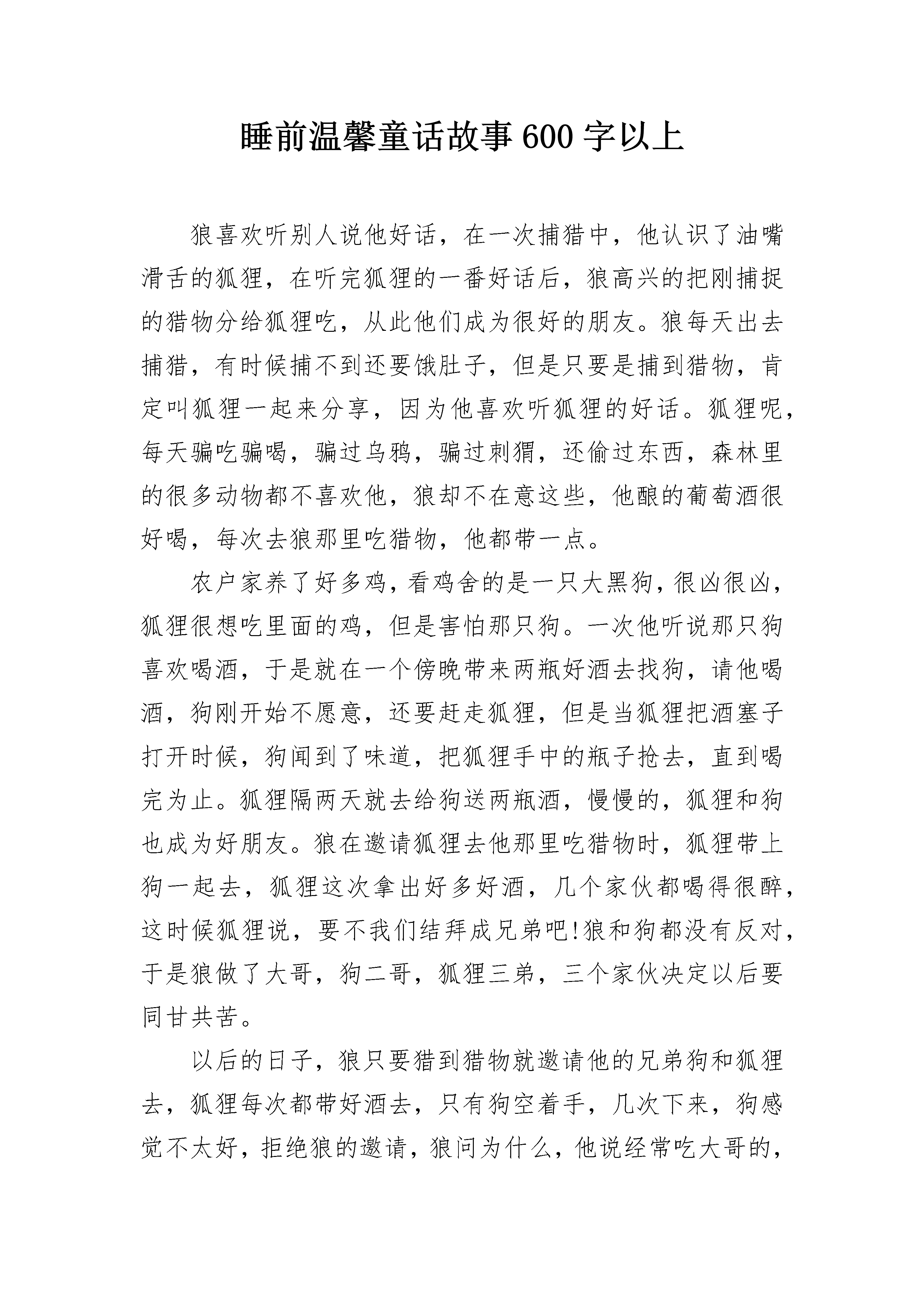 睡前温馨童话故事600字以上

狼喜欢听别人说他好话，在一次捕猎中，他认识了油嘴滑舌的狐狸，在听完狐狸的一番好话后，狼高兴的把刚捕捉的猎物分给狐狸吃，从此他们成为很好的朋友。狼每天出去捕猎，有时候捕不到还要饿肚子，但是只要是捕到猎物，肯定叫狐狸一起来分享，因为他喜欢听狐狸的好话。狐狸呢，每天骗吃骗喝，骗过乌鸦，骗过刺猬，还偷过东西，森林里的很多动物都不喜欢他，狼却不在意这些，他酿的葡萄酒很好喝，每次去狼那里吃猎物，他都带一点。

农户家养了好多鸡，看鸡舍的是一只大黑狗，很凶很凶，狐狸很想吃里面的鸡，但是害怕那只狗。一次他听说那只狗喜欢喝酒，于是就在一个傍晚带来两瓶好酒去找狗，请他喝酒，狗刚开始不愿意，还要赶走狐狸，但是当狐狸把酒塞子打开时候，狗闻到了味道，把狐狸手中的瓶子抢去，直到喝完为止。狐狸隔两天就去给狗送两瓶酒，慢慢的，狐狸和狗也成为好朋友。狼在邀请狐狸去他那里吃猎物时，狐狸带上狗一起去，狐狸这次拿出好多好酒，几个家伙都喝得很醉，这时候狐狸说，要不我们结拜成兄弟吧!狼和狗都没有反对，于是狼做了大哥，狗二哥，狐狸三弟，三个家伙决定以后要同甘共苦。

以后的日子，狼只要猎到猎物就邀请他的兄弟狗和狐狸去，狐狸每次都带好酒去，只有狗空着手，几次下来，狗感觉不太好，拒绝狼的邀请，狼问为什么，他说经常吃大哥的，